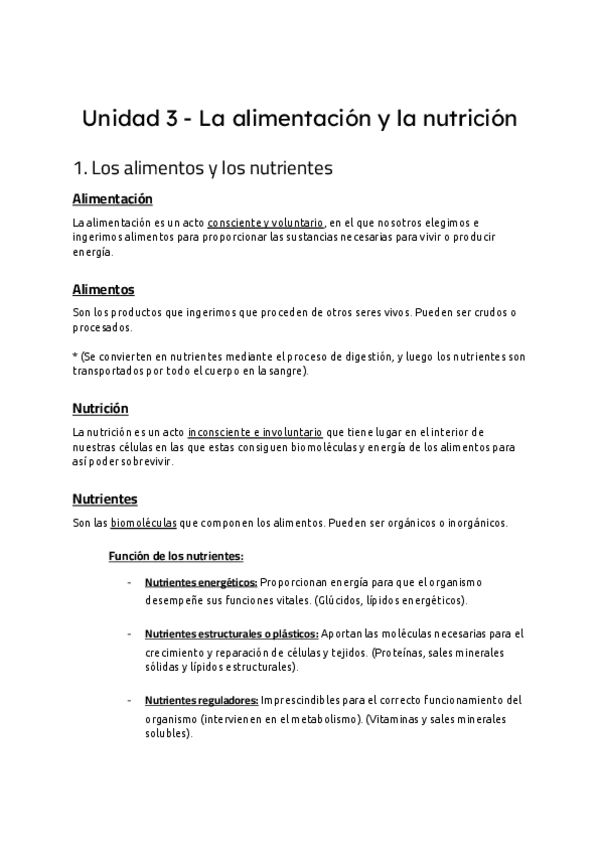 Unidad 3 - La alimentación y la nutrición

1. Los alimentos y los nutrientes

Alimentación

La alimentación es un acto consciente y voluntario, en el que nosotros elegimos e ingerimos alimentos para proporcionar las sustancias necesarias para vivir o producir energía.

Alimentos

Son los productos que ingerimos que proceden de otros seres vivos. Pueden ser crudos o procesados.

* (Se convierten en nutrientes mediante el proceso de digestión, y luego los nutrientes son transportados por todo el cuerpo en la sangre).

Nutrición

La nutrición es un acto inconsciente e involuntario que tiene lugar en el interior de nuestras células en las que estas consiguen biomoléculas y energía de los alimentos para así poder sobrevivir.

Nutrientes

Son las biomoléculas que componen los alimentos. Pueden ser orgánicos o inorgánicos.

Función de los nutrientes:

- Nutrientes energéticos: Proporcionan energía para que el organismo desempeñe sus funciones vitales. (Glúcidos, lípidos energéticos).

- Nutrientes estructurales o plásticos: Aportan las moléculas necesarias para el crecimiento y reparación de células y tejidos. (Proteínas, sales minerales sólidas y lípidos estructurales).

- Nutrientes reguladores: Imprescindibles para el correcto funcionamiento del organismo (intervienen en el metabolismo). (Vitaminas y sales minerales solubles).